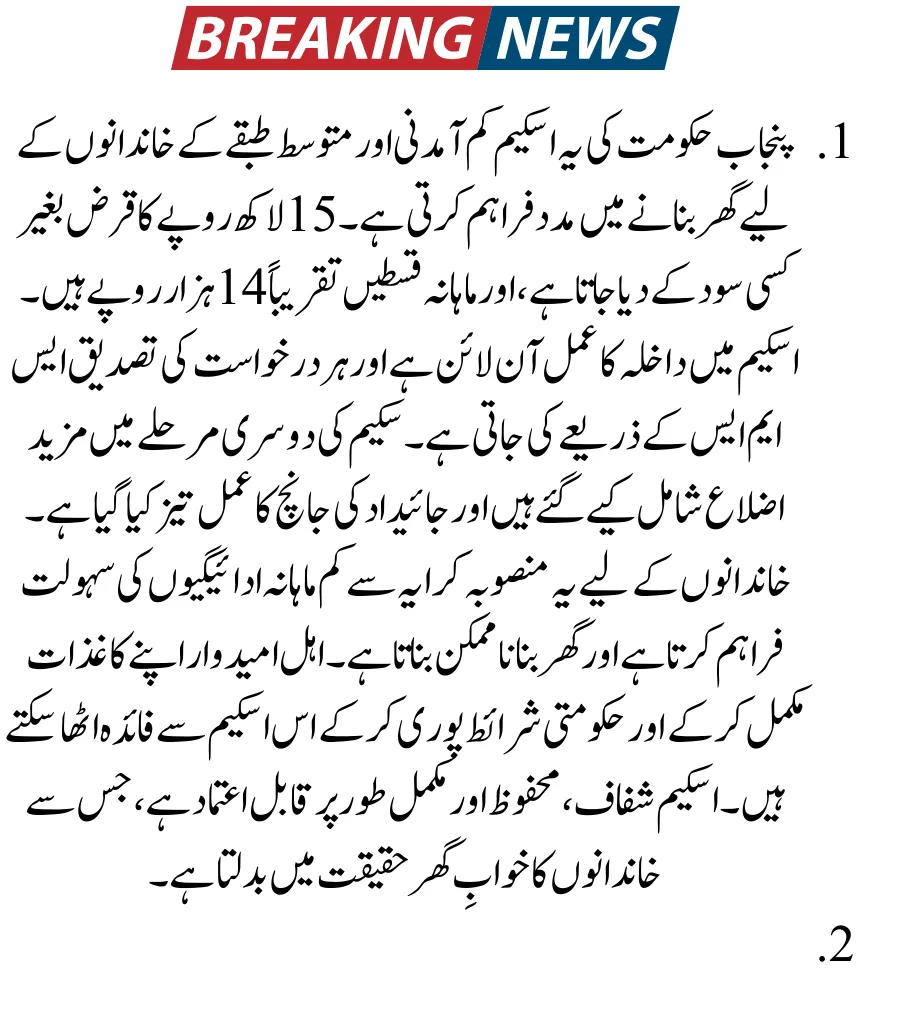 BREAKING NEWS

1. پنجاب حکومت کی یہ اسکیم کم آمدنی اور متوسط طبقے کے خاندانوں کے لیے گھر بنانے میں مدد فراہم کرتی ہے۔ 15 لاکھ روپے کا قرض بغیر کسی سود کے دیا جاتا ہے، اور ماہانہ قسطیں تقریباً 14 ہزار روپے ہیں۔ اسکیم میں داخلہ کا عمل آن لائن ہے اور ہر درخواست کی تصدیق ایس ایم ایس کے ذریعے کی جاتی ہے۔ سکیم کی دوسری مرحلے میں مزید اضلاع شامل کیے گئے ہیں اور جائیداد کی جانچ کا عمل تیز کیا گیا ہے۔ خاندانوں کے لیے یہ منصوبہ کرایہ سے کم ماہانہ ادائیگیوں کی سہولت فراہم کرتا ہے اور گھر بنانا ممکن بناتا ہے۔ اہل امیدوار اپنے کاغذات مکمل کر کے اور حکومتی شرائط پوری کر کے اس اسکیم سے فائدہ اٹھا سکتے ہیں۔ اسکیم شفاف، محفوظ اور مکمل طور پر قابل اعتماد ہے، جس سے خاندانوں کا خوابِ گھر حقیقت میں بدلتا ہے۔

2.